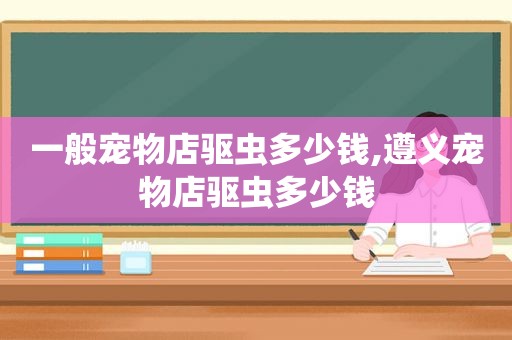 一般宠物店驱虫多少钱,遵义宠物店驱虫多少钱